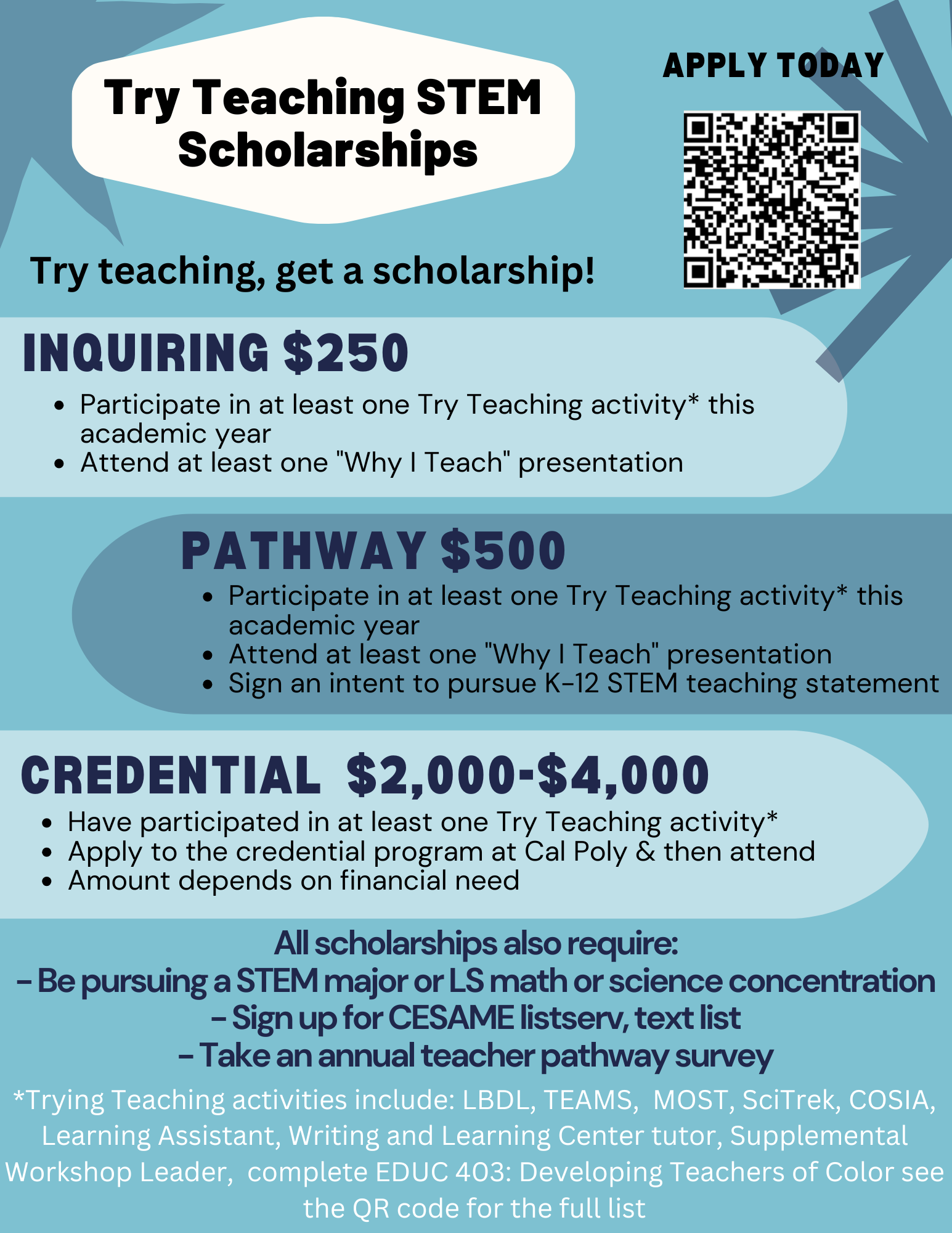 Try Teaching STEM Scholarships

APPLY TODAY

Try teaching, get a scholarship!

INQUIRING $250

- Participate in at least one Try Teaching activity* this academic year
- Attend at least one "Why I Teach" presentation

PATHWAY $500

- Participate in at least one Try Teaching activity* this academic year
- Attend at least one "Why I Teach" presentation
- Sign an intent to pursue K-12 STEM teaching statement

CREDENTIAL $2,000-$4,000

- Have participated in at least one Try Teaching activity*
- Apply to the credential program at Cal Poly & then attend
- Amount depends on financial need

All scholarships also require:
- Be pursuing a STEM major or LS math or science concentration
- Sign up for CESAME listserv, text list
- Take an annual teacher pathway survey

*Trying Teaching activities include: LBDL, TEAMS, MOST, SciTrek, COSIA, Learning Assistant, Writing and Learning Center tutor, Supplemental Workshop Leader, complete EDUC 403: Developing Teachers of Color see the QR code for the full list